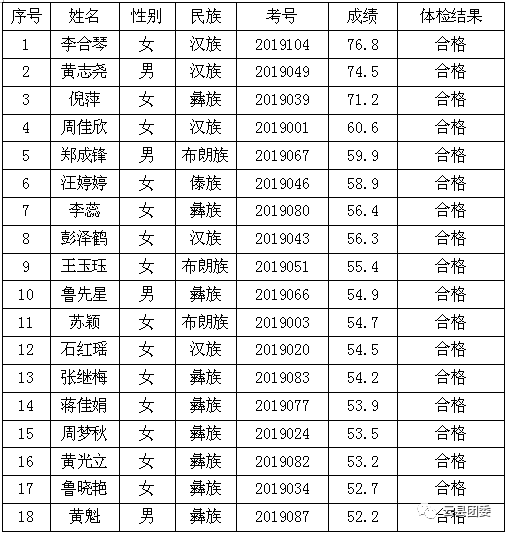 | 序号 | 姓名 | 性别 | 民族 | 考号 | 成绩 | 体检结果 |
|---|---|---|---|---|---|---|
| 1 | 李合琴 | 女 | 汉族 | 2019104 | 76.8 | 合格 |
| 2 | 黄志尧 | 男 | 汉族 | 2019049 | 74.5 | 合格 |
| 3 | 倪萍 | 女 | 彝族 | 2019039 | 71.2 | 合格 |
| 4 | 周佳欣 | 女 | 汉族 | 2019001 | 60.6 | 合格 |
| 5 | 郑成锋 | 男 | 布朗族 | 2019067 | 59.9 | 合格 |
| 6 | 汪婷婷 | 女 | 傣族 | 2019046 | 58.9 | 合格 |
| 7 | 李蕊 | 女 | 彝族 | 2019080 | 56.4 | 合格 |
| 8 | 彭泽鹤 | 女 | 汉族 | 2019043 | 56.3 | 合格 |
| 9 | 王玉珏 | 女 | 布朗族 | 2019051 | 55.4 | 合格 |
| 10 | 鲁先星 | 男 | 彝族 | 2019066 | 54.9 | 合格 |
| 11 | 苏颖 | 女 | 布朗族 | 2019003 | 54.7 | 合格 |
| 12 | 石红瑶 | 女 | 汉族 | 2019020 | 54.5 | 合格 |
| 13 | 张继梅 | 女 | 彝族 | 2019083 | 54.2 | 合格 |
| 14 | 蒋佳娟 | 女 | 彝族 | 2019077 | 53.9 | 合格 |
| 15 | 周梦秋 | 女 | 彝族 | 2019024 | 53.5 | 合格 |
| 16 | 黄光立 | 女 | 彝族 | 2019082 | 53.2 | 合格 |
| 17 | 鲁晓艳 | 女 | 彝族 | 2019034 | 52.7 | 合格 |
| 18 | 黄魁 | 男 | 彝族 | 2019087 | 52.2 | 合格 |

云县团委